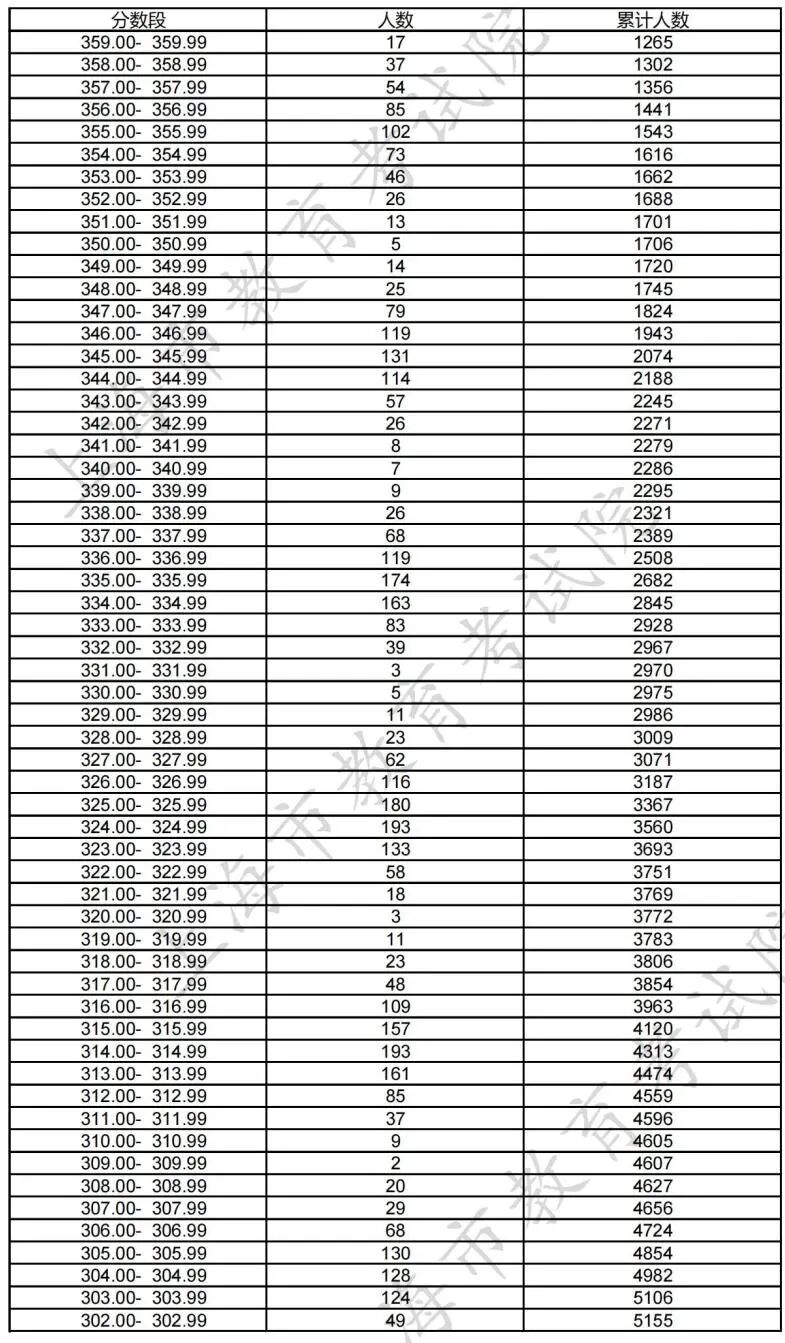 | 分数段 | 人数 | 累计人数 |
|---|---|---|
| 359.00- 359.99 | 17 | 1265 |
| 358.00- 358.99 | 37 | 1302 |
| 357.00- 357.99 | 54 | 1356 |
| 356.00- 356.99 | 85 | 1441 |
| 355.00- 355.99 | 102 | 1543 |
| 354.00- 354.99 | 73 | 1616 |
| 353.00- 353.99 | 46 | 1662 |
| 352.00- 352.99 | 26 | 1688 |
| 351.00- 351.99 | 13 | 1701 |
| 350.00- 350.99 | 5 | 1706 |
| 349.00- 349.99 | 14 | 1720 |
| 348.00- 348.99 | 25 | 1745 |
| 347.00- 347.99 | 79 | 1824 |
| 346.00- 346.99 | 119 | 1943 |
| 345.00- 345.99 | 131 | 2074 |
| 344.00- 344.99 | 114 | 2188 |
| 343.00- 343.99 | 57 | 2245 |
| 342.00- 342.99 | 26 | 2271 |
| 341.00- 341.99 | 8 | 2279 |
| 340.00- 340.99 | 7 | 2286 |
| 339.00- 339.99 | 9 | 2295 |
| 338.00- 338.99 | 26 | 2321 |
| 337.00- 337.99 | 68 | 2389 |
| 336.00- 336.99 | 119 | 2508 |
| 335.00- 335.99 | 174 | 2682 |
| 334.00- 334.99 | 163 | 2845 |
| 333.00- 333.99 | 83 | 2928 |
| 332.00- 332.99 | 39 | 2967 |
| 331.00- 331.99 | 3 | 2970 |
| 330.00- 330.99 | 5 | 2975 |
| 329.00- 329.99 | 11 | 2986 |
| 328.00- 328.99 | 23 | 3009 |
| 327.00- 327.99 | 62 | 3071 |
| 326.00- 326.99 | 116 | 3187 |
| 325.00- 325.99 | 180 | 3367 |
| 324.00- 324.99 | 193 | 3560 |
| 323.00- 323.99 | 133 | 3693 |
| 322.00- 322.99 | 58 | 3751 |
| 321.00- 321.99 | 18 | 3769 |
| 320.00- 320.99 | 3 | 3772 |
| 319.00- 319.99 | 11 | 3783 |
| 318.00- 318.99 | 23 | 3806 |
| 317.00- 317.99 | 48 | 3854 |
| 316.00- 316.99 | 109 | 3963 |
| 315.00- 315.99 | 157 | 4120 |
| 314.00- 314.99 | 193 | 4313 |
| 313.00- 313.99 | 161 | 4474 |
| 312.00- 312.99 | 85 | 4559 |
| 311.00- 311.99 | 37 | 4596 |
| 310.00- 310.99 | 9 | 4605 |
| 309.00- 309.99 | 2 | 4607 |
| 308.00- 308.99 | 20 | 4627 |
| 307.00- 307.99 | 29 | 4656 |
| 306.00- 306.99 | 68 | 4724 |
| 305.00- 305.99 | 130 | 4854 |
| 304.00- 304.99 | 128 | 4982 |
| 303.00- 303.99 | 124 | 5106 |
| 302.00- 302.99 | 49 | 5155 |

上海市教育考试院